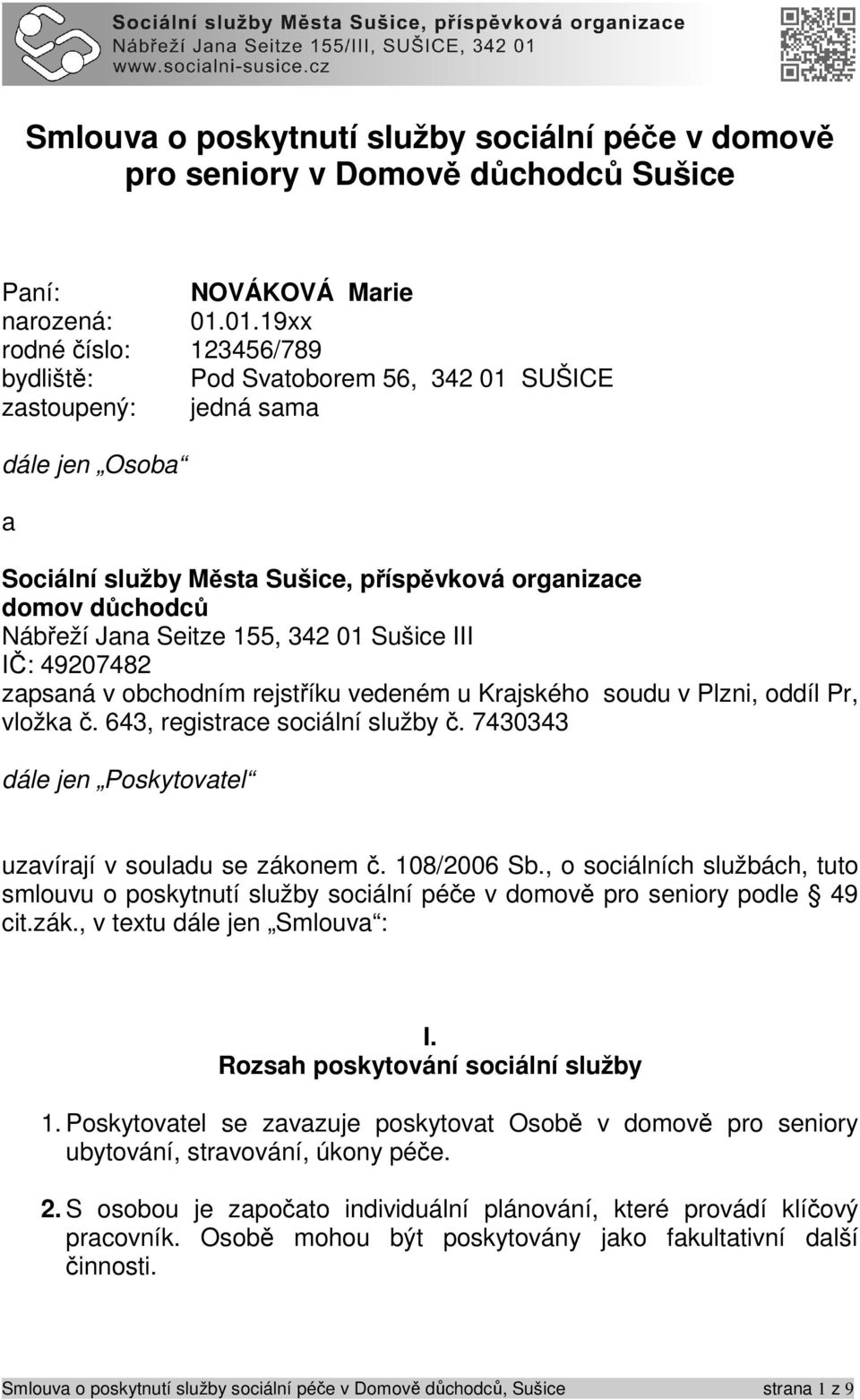 Sociální služby Města Sušice, příspěvková organizace
Nábřeží Jana Seitze 155/III, SUŠICE, 342 01
www.socialni-susice.cz

Smlouva o poskytnutí služby sociální péče v domově pro seniory v Domově důchodců Sušice

Paní: NOVÁKOVÁ Marie
narozená: 01.01.19xx
rodné číslo: 123456/789
bydliště: Pod Svatoborem 56, 342 01 SUŠICE
zastoupený: jedná sama

dále jen „Osoba“

a

Sociální služby Města Sušice, příspěvková organizace
domov důchodců
Nábřeží Jana Seitze 155, 342 01 Sušice III
IČ: 49207482
zapsaná v obchodním rejstříku vedeném u Krajského soudu v Plzni, oddíl Pr, vložka č. 643, registrace sociální služby č. 7430343

dále jen „Poskytovatel“

uzavírají v souladu se zákonem č. 108/2006 Sb., o sociálních službách, tuto smlouvu o poskytnutí služby sociální péče v domově pro seniory podle § 49 cit.zák., v textu dále jen „Smlouva“:

I.
Rozsah poskytování sociální služby

1. Poskytovatel se zavazuje poskytovat Osobě v domově pro seniory ubytování, stravování, úkony péče.

2. S osobou je započato individuální plánování, které provádí klíčový pracovník. Osobě mohou být poskytovány jako fakultativní další činnosti.

Smlouva o poskytnutí služby sociální péče v Domově důchodců, Sušice strana 1 z 9